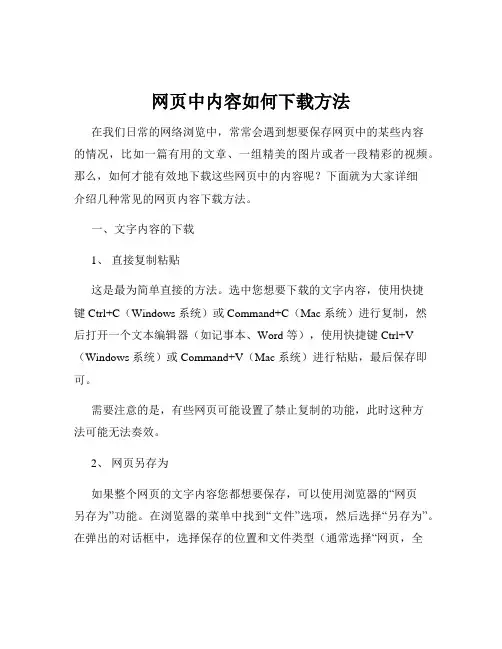 网页中内容如何下载方法

在我们日常的网络浏览中，常常会遇到想要保存网页中的某些内容的情况，比如一篇有用的文章、一组精美的图片或者一段精彩的视频。那么，如何才能有效地下载这些网页中的内容呢？下面就为大家详细介绍几种常见的网页内容下载方法。

一、文字内容的下载

1、 直接复制粘贴

这是最为简单直接的方法。选中您想要下载的文字内容，使用快捷键 Ctrl+C（Windows 系统）或 Command+C（Mac 系统）进行复制，然后打开一个文本编辑器（如记事本、Word 等），使用快捷键 Ctrl+V（Windows 系统）或 Command+V（Mac 系统）进行粘贴，最后保存即可。

需要注意的是，有些网页可能设置了禁止复制的功能，此时这种方法可能无法奏效。

2、 网页另存为

如果整个网页的文字内容您都想要保存，可以使用浏览器的“网页另存为”功能。在浏览器的菜单中找到“文件”选项，然后选择“另存为”。在弹出的对话框中，选择保存的位置和文件类型（通常选择“网页，全